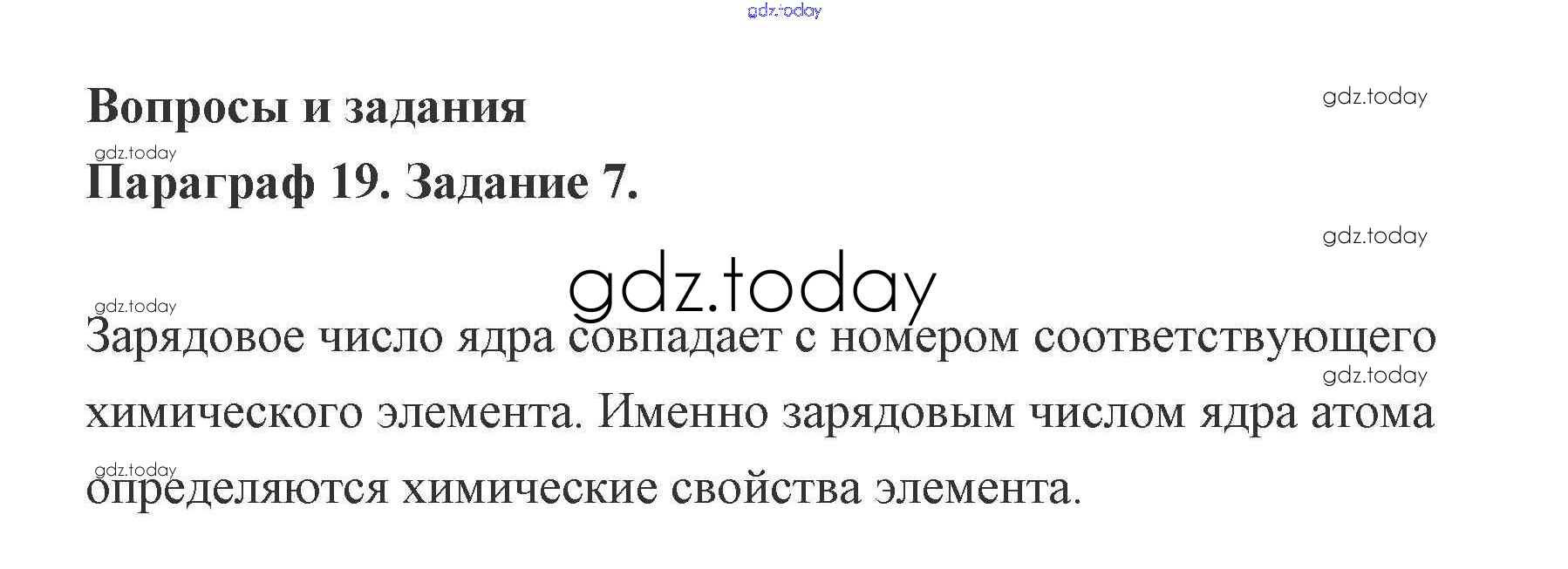 Вопросы и задания

Параграф 19. Задание 7.

Зарядовое число ядра совпадает с номером соответствующего химического элемента. Именно зарядовым числом ядра атома определяются химические свойства элемента.

gdz.today